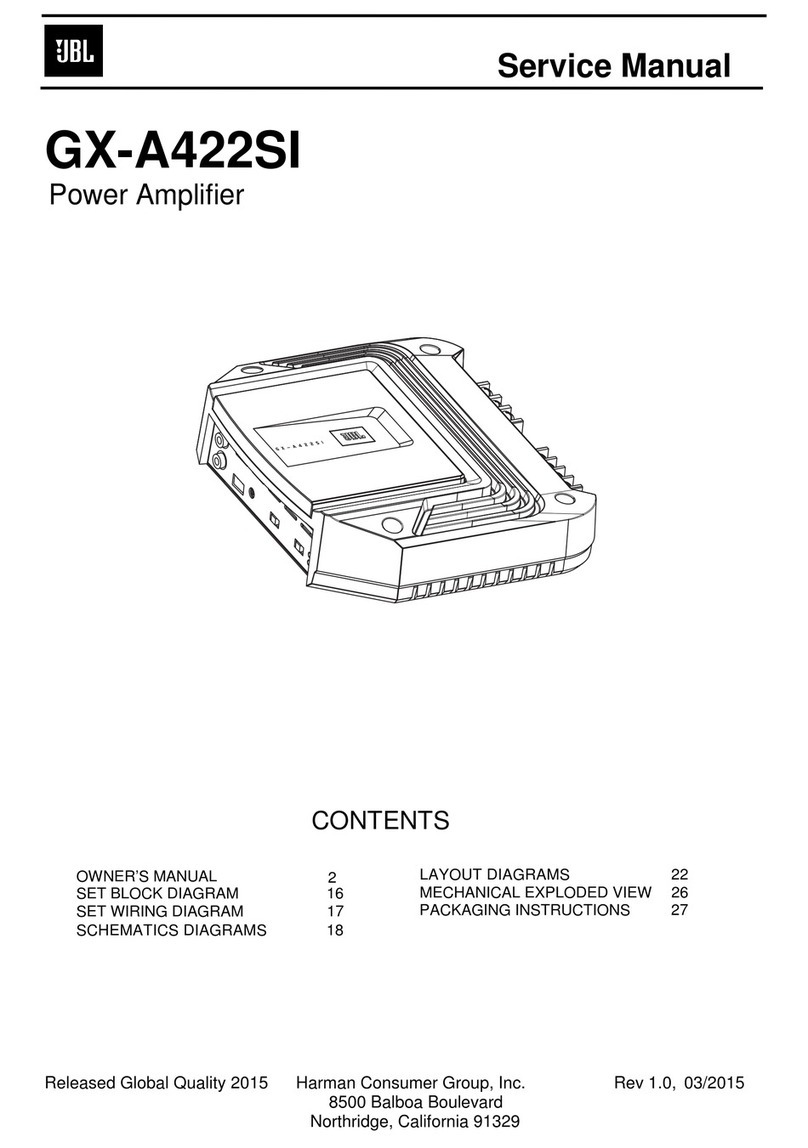 JBL

Service Manual

GX-A422SI

Power Amplifier

GX-A422SI JBL

CONTENTS

OWNER'S MANUAL 2
SET BLOCK DIAGRAM 16
SET WIRING DIAGRAM 17
SCHEMATICS DIAGRAMS 18

LAYOUT DIAGRAMS 22
MECHANICAL EXPLODED VIEW 26
PACKAGING INSTRUCTIONS 27

Released Global Quality 2015

Harman Consumer Group, Inc.
8500 Balboa Boulevard
Northridge, California 91329

Rev 1.0, 03/2015